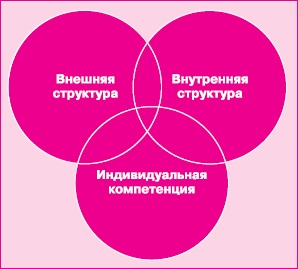 Внешняя структура

Внутренняя структура

Индивидуальная компетенция